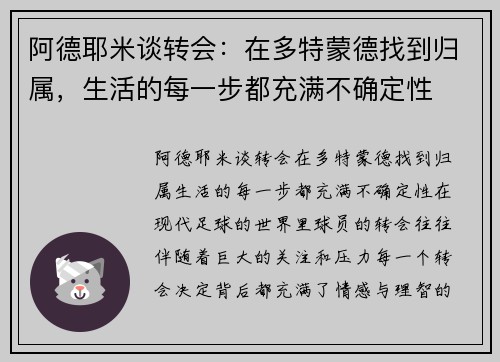 阿德耶米谈转会：在多特蒙德找到归属，生活的每一步都充满不确定性

阿德耶米谈转会在多特蒙德找到归属生活的每一步都充满不确定性在现代足球的世界里球员的转会往往伴随着巨大的关注和压力每一个转会决定背后都充满了情感与理智的